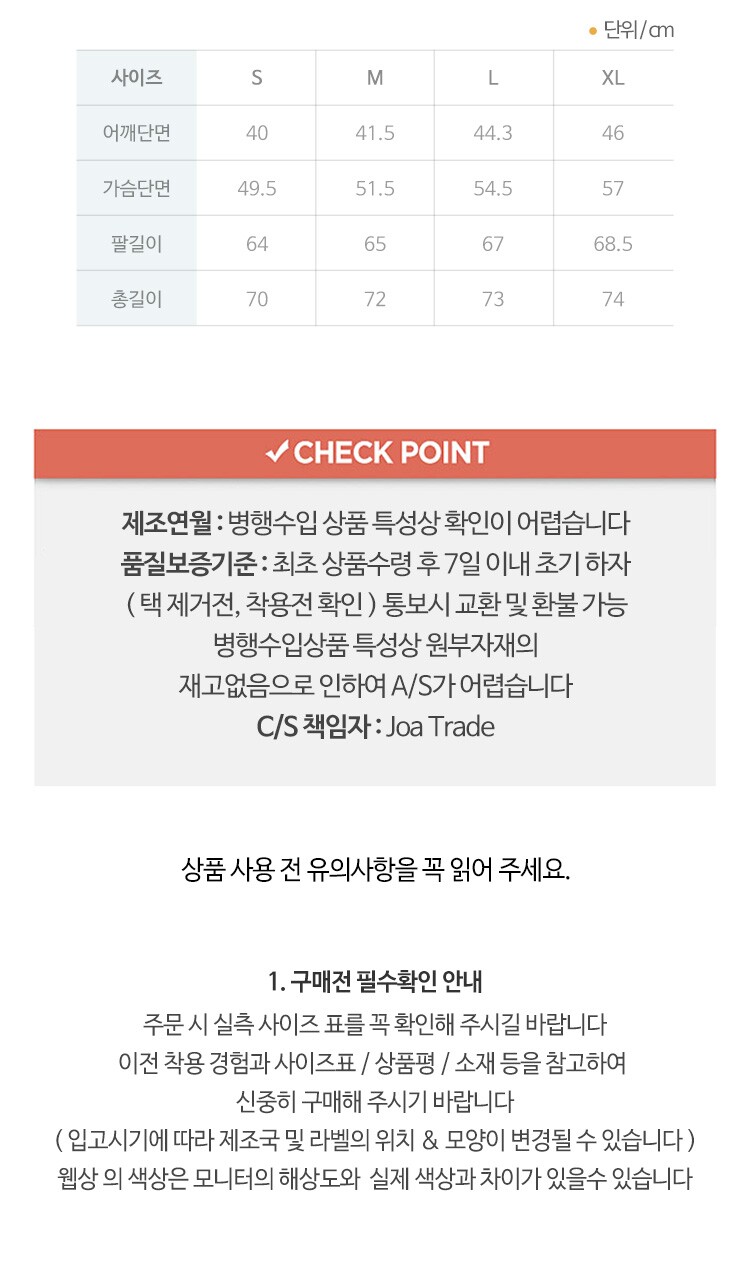 • 단위/㎝

| 사이즈 | S | M | L | XL |
|---|---|---|---|---|
| 어깨단면 | 40 | 41.5 | 44.3 | 46 |
| 가슴단면 | 49.5 | 51.5 | 54.5 | 57 |
| 팔길이 | 64 | 65 | 67 | 68.5 |
| 총길이 | 70 | 72 | 73 | 74 |

✔ CHECK POINT

제조연월 : 병행수입 상품 특성상 확인이 어렵습니다
품질보증기준 : 최초 상품수령 후 7일 이내 초기 하자
( 택 제거전, 착용전 확인 ) 통보시 교환 및 환불 가능
병행수입상품 특성상 원부자재의
재고없음으로 인하여 A/S가 어렵습니다
C/S 책임자 : Joa Trade

상품 사용 전 유의사항을 꼭 읽어 주세요.

1. 구매전 필수확인 안내
주문 시 실측 사이즈 표를 꼭 확인해 주시길 바랍니다
이전 착용 경험과 사이즈표 / 상품평 / 소재 등을 참고하여
신중히 구매해 주시기 바랍니다
( 입고시기에 따라 제조국 및 라벨의 위치 & 모양이 변경될 수 있습니다 )
웹상 의 색상은 모니터의 해상도와 실제 색상과 차이가 있을수 있습니다